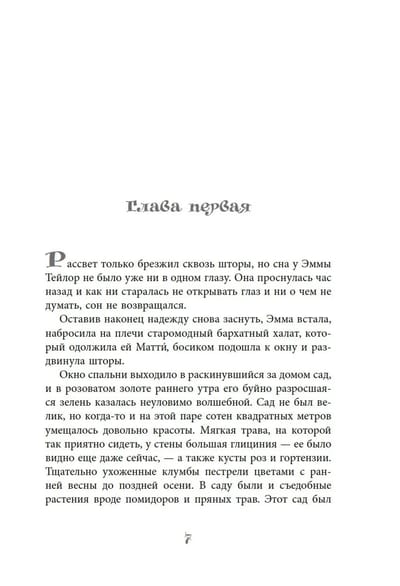 Глава первая

Рассвет только брезжил сквозь шторы, но сна у Эммы Тейлор не было уже ни в одном глазу. Она проснулась час назад и как ни старалась не открывать глаз и ни о чем не думать, сон не возвращался.

Оставив наконец надежду снова заснуть, Эмма встала, набросила на плечи старомодный бархатный халат, который одолжила ей Матти, босиком подошла к окну и раздвинула шторы.

Окно спальни выходило в раскинувшийся за домом сад, и в розоватом золоте раннего утра его буйно разросшаяся зелень казалась неуловимо волшебной. Сад не был велик, но когда-то и на этой паре сотен квадратных метров умещалось довольно красоты. Мягкая трава, на которой так приятно сидеть, у стены большая глициния — ее было видно еще даже сейчас, — а также кусты роз и гортензии. Тщательно ухоженные клумбы пестрели цветами с ранней весны до поздней осени. В саду были и съедобные растения вроде помидоров и пряных трав. Этот сад был

7